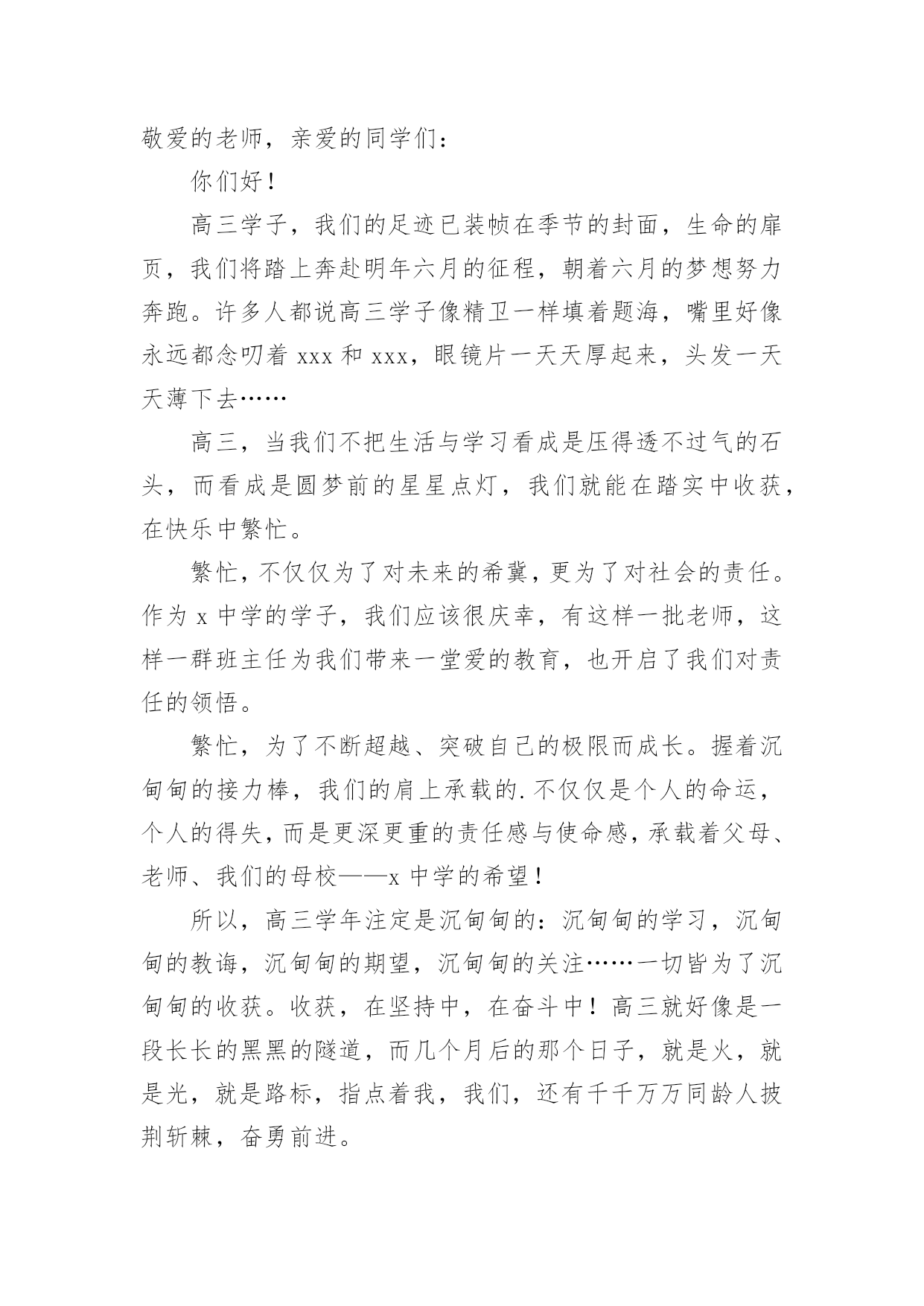 敬爱的老师，亲爱的同学们：

你们好！

高三学子，我们的足迹已装帧在季节的封面，生命的扉页，我们将踏上奔赴明年六月的征程，朝着六月的梦想努力奔跑。许多人都说高三学子像精卫一样填着题海，嘴里好像永远都念叨着 xxx 和 xxx，眼镜片一天天厚起来，头发一天天薄下去……

高三，当我们不把生活与学习看成是压得透不过气的石头，而看成是圆梦前的星星点灯，我们就能在踏实中收获，在快乐中繁忙。

繁忙，不仅仅为了对未来的希冀，更为了对社会的责任。作为 x 中学的学子，我们应该很庆幸，有这样一批老师，这样一群班主任为我们带来一堂爱的教育，也开启了我们对责任的领悟。

繁忙，为了不断超越、突破自己的极限而成长。握着沉甸甸的接力棒，我们的肩上承载的.不仅仅是个人的命运，个人的得失，而是更深更重的责任感与使命感，承载着父母、老师、我们的母校——x 中学的希望！

所以，高三学年注定是沉甸甸的：沉甸甸的学习，沉甸甸的教诲，沉甸甸的期望，沉甸甸的关注……一切皆为了沉甸甸的收获。收获，在坚持中，在奋斗中！高三就好像是一段长长的黑黑的隧道，而几个月后的那个日子，就是火，就是光，就是路标，指点着我，我们，还有千千万万同龄人披荆斩棘，奋勇前进。